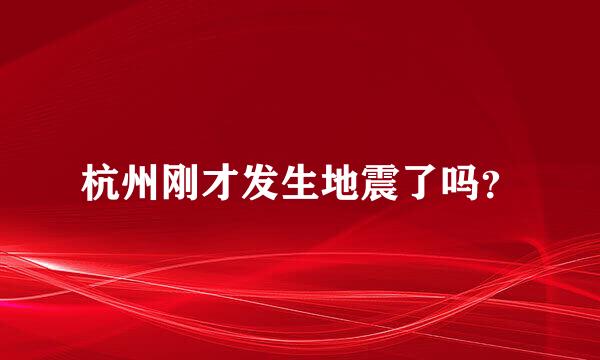 杭州刚才发生地震了吗?